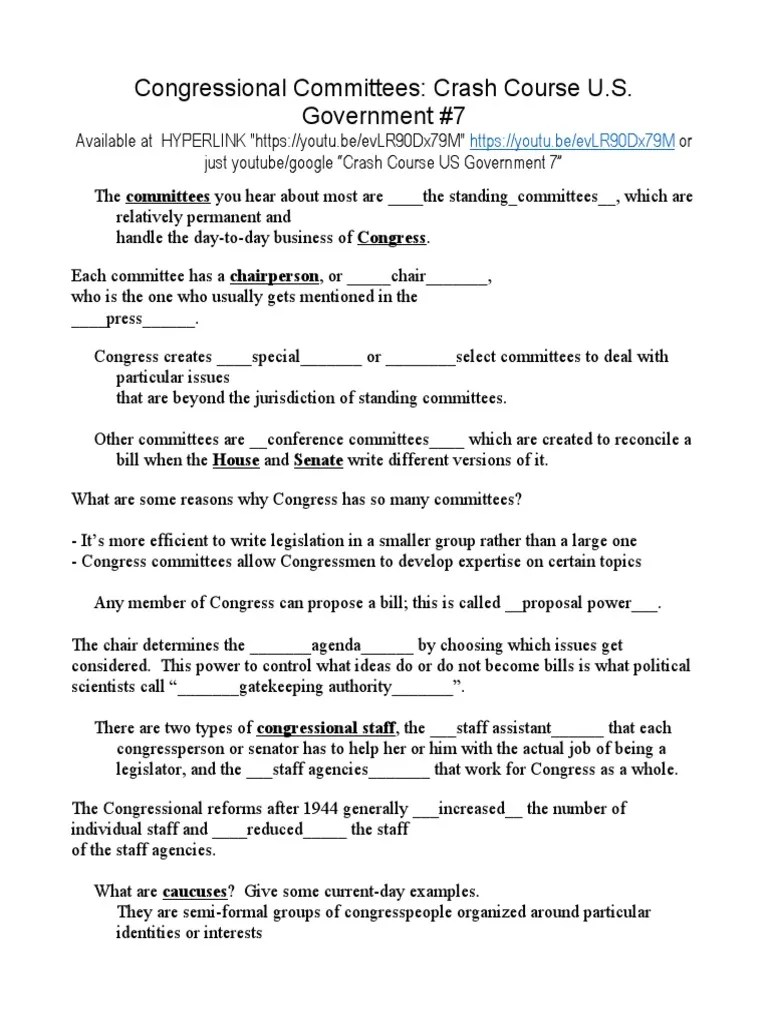 Congressional Committees: Crash Course U.S. Government #7

Available at HYPERLINK "https://youtu.be/evLR90Dx79M" https://youtu.be/evLR90Dx79M or just youtube/google "Crash Course US Government 7"

The committees you hear about most are ____the standing_committees__, which are relatively permanent and
handle the day-to-day business of Congress.

Each committee has a chairperson, or _____chair_______,
who is the one who usually gets mentioned in the
____press______.

Congress creates ____special_______ or ________select committees to deal with particular issues
that are beyond the jurisdiction of standing committees.

Other committees are __conference committees____ which are created to reconcile a bill when the House and Senate write different versions of it.

What are some reasons why Congress has so many committees?

- It's more efficient to write legislation in a smaller group rather than a large one
- Congress committees allow Congressmen to develop expertise on certain topics

Any member of Congress can propose a bill; this is called __proposal power___.

The chair determines the _______agenda______ by choosing which issues get considered. This power to control what ideas do or do not become bills is what political scientists call "_______gatekeeping authority_______".

There are two types of congressional staff, the ___staff assistant______ that each congressperson or senator has to help her or him with the actual job of being a legislator, and the ___staff agencies_______ that work for Congress as a whole.

The Congressional reforms after 1944 generally ___increased__ the number of individual staff and ____reduced_____ the staff
of the staff agencies.

What are caucuses? Give some current-day examples.
They are semi-formal groups of congresspeople organized around particular identities or interests